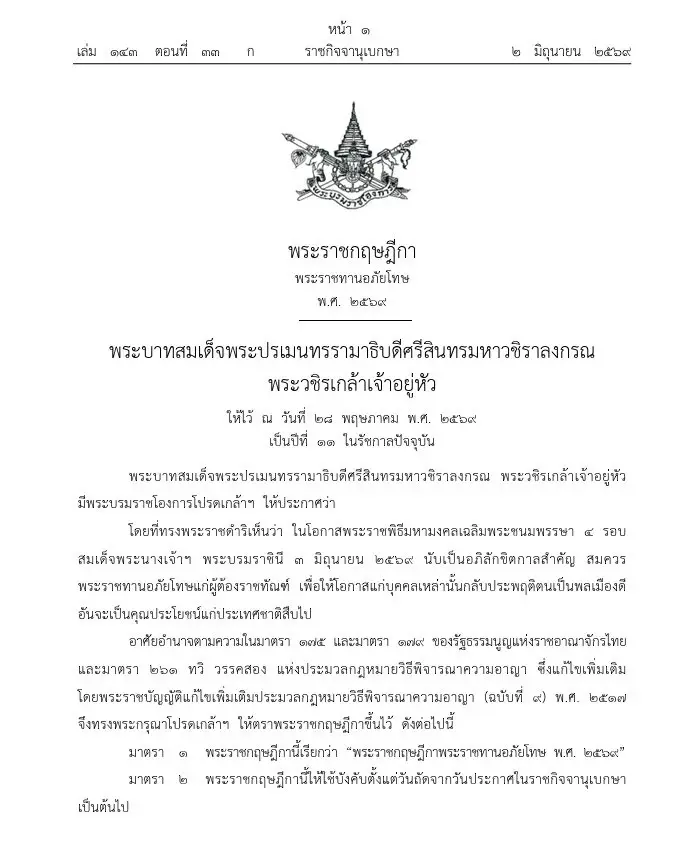 หน้า ๑
เล่ม ๑๔๓ ตอนที่ ๓๓ ก ราชกิจจานุเบกษา ๒ มิถุนายน ๒๕๖๙

พระราชกฤษฎีกา
พระราชทานอภัยโทษ
พ.ศ. ๒๕๖๙

พระบาทสมเด็จพระปรเมนทรรามาธิบดีศรีสินทรมหาวชิราลงกรณ
พระวชิรเกล้าเจ้าอยู่หัว

ให้ไว้ ณ วันที่ ๒๘ พฤษภาคม พ.ศ. ๒๕๖๙
เป็นปีที่ ๑๑ ในรัชกาลปัจจุบัน

พระบาทสมเด็จพระปรเมนทรรามาธิบดีศรีสินทรมหาวชิราลงกรณ พระวชิรเกล้าเจ้าอยู่หัว มีพระบรมราชโองการโปรดเกล้าฯ ให้ประกาศว่า

โดยที่ทรงพระราชดำริเห็นว่า ในโอกาสพระราชพิธีมหามงคลเฉลิมพระชนมพรรษา ๔ รอบ สมเด็จพระนางเจ้าฯ พระบรมราชินี ๓ มิถุนายน ๒๕๖๙ นับเป็นอภิลักขิตกาลสำคัญ สมควรพระราชทานอภัยโทษแก่ผู้ต้องราชทัณฑ์ เพื่อให้โอกาสแก่บุคคลเหล่านั้นกลับประพฤติตนเป็นพลเมืองดีอันจะเป็นคุณประโยชน์แก่ประเทศชาติสืบไป

อาศัยอำนาจตามความในมาตรา ๑๗๕ และมาตรา ๑๗๙ ของรัฐธรรมนูญแห่งราชอาณาจักรไทย และมาตรา ๒๖๑ ทวิ วรรคสอง แห่งประมวลกฎหมายวิธีพิจารณาความอาญา ซึ่งแก้ไขเพิ่มเติมโดยพระราชบัญญัติแก้ไขเพิ่มเติมประมวลกฎหมายวิธีพิจารณาความอาญา (ฉบับที่ ๙) พ.ศ. ๒๕๑๗ จึงทรงพระกรุณาโปรดเกล้าฯ ให้ตราพระราชกฤษฎีกาขึ้นไว้ ดังต่อไปนี้

มาตรา ๑ พระราชกฤษฎีกานี้เรียกว่า "พระราชกฤษฎีกาพระราชทานอภัยโทษ พ.ศ. ๒๕๖๙"

มาตรา ๒ พระราชกฤษฎีกานี้ให้ใช้บังคับตั้งแต่วันถัดจากวันประกาศในราชกิจจานุเบกษาเป็นต้นไป